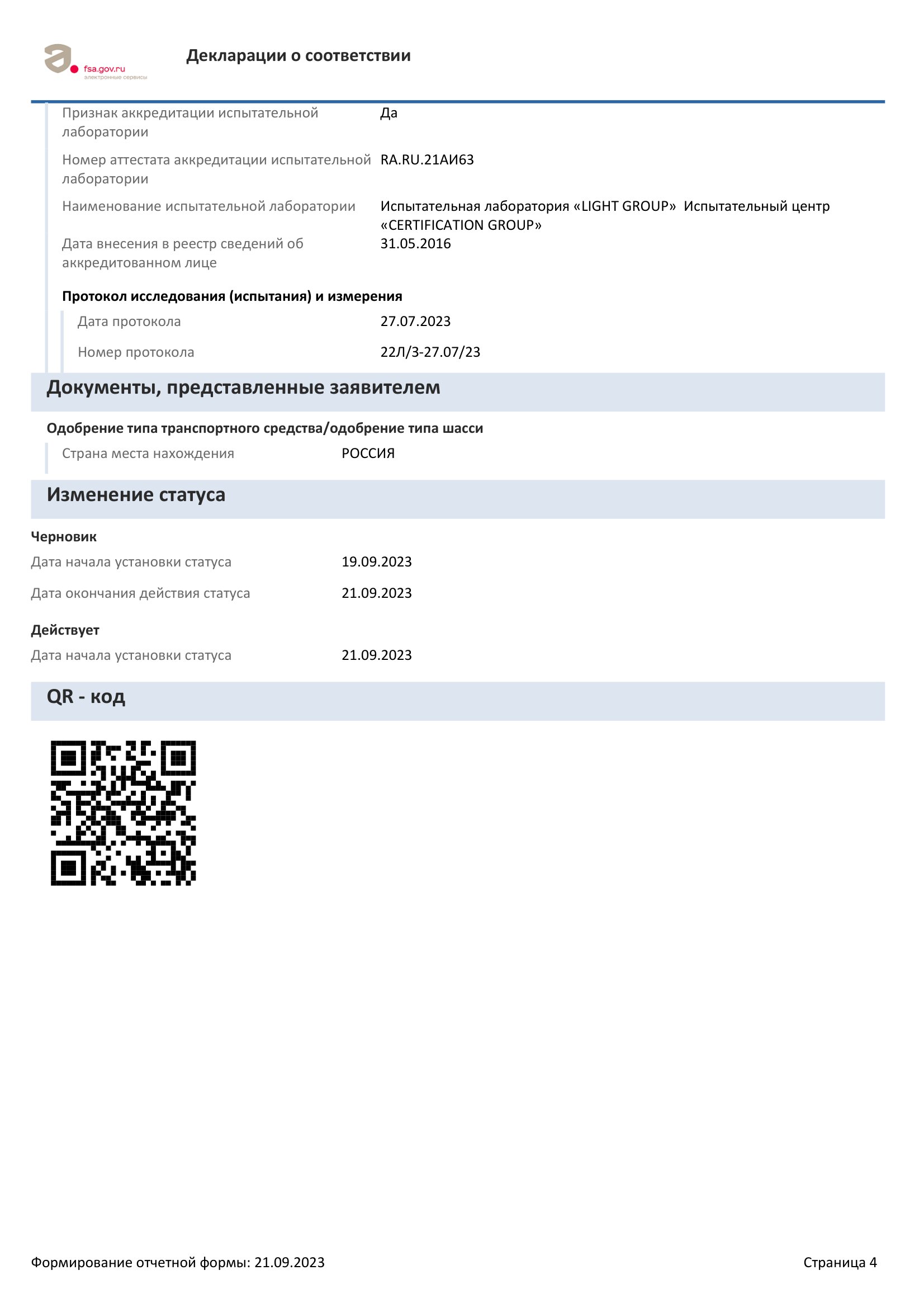 fsa.gov.ru
электронные сервисы

Декларации о соответствии

Признак аккредитации испытательной лаборатории
Да

Номер аттестата аккредитации испытательной лаборатории
RA.RU.21АИ63

Наименование испытательной лаборатории
Испытательная лаборатория «LIGHT GROUP» Испытательный центр «CERTIFICATION GROUP»

Дата внесения в реестр сведений об аккредитованном лице
31.05.2016

Протокол исследования (испытания) и измерения

Дата протокола
27.07.2023

Номер протокола
22Л/3-27.07/23

Документы, представленные заявителем

Одобрение типа транспортного средства/одобрение типа шасси

Страна места нахождения
РОССИЯ

Изменение статуса

Черновик

Дата начала установки статуса
19.09.2023

Дата окончания действия статуса
21.09.2023

Действует

Дата начала установки статуса
21.09.2023

QR - код

Формирование отчетной формы: 21.09.2023

Страница 4